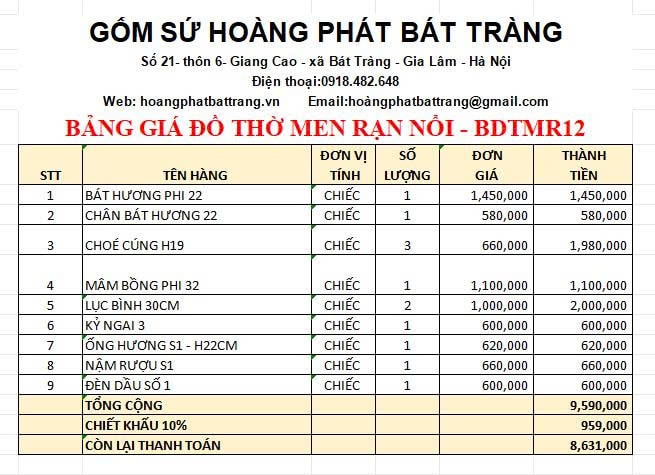 GỐM SỨ HOÀNG PHÁT BÁT TRÀNG

Số 21- thôn 6- Giang Cao - xã Bát Tràng - Gia Lâm - Hà Nội

Điện thoại:0918.482.648

Web: hoangphatbattrang.vn Email:hoàngphatbattrang@gmail.com

BẢNG GIÁ ĐỒ THỜ MEN RẠN NỔI - BDTMR12

| STT | TÊN HÀNG | ĐƠN VỊ TÍNH | SỐ LƯỢNG | ĐƠN GIÁ | THÀNH TIỀN |
|---|---|---|---|---|---|
| 1 | BÁT HƯƠNG PHI 22 | CHIẾC | 1 | 1,450,000 | 1,450,000 |
| 2 | CHÂN BÁT HƯƠNG 22 | CHIẾC | 1 | 580,000 | 580,000 |
| 3 | CHOÉ CÚNG H19 | CHIẾC | 3 | 660,000 | 1,980,000 |
| 4 | MÂM BỒNG PHI 32 | CHIẾC | 1 | 1,100,000 | 1,100,000 |
| 5 | LỤC BÌNH 30CM | CHIẾC | 2 | 1,000,000 | 2,000,000 |
| 6 | KỶ NGAI 3 | CHIẾC | 1 | 600,000 | 600,000 |
| 7 | ỐNG HƯƠNG S1 - H22CM | CHIẾC | 1 | 620,000 | 620,000 |
| 8 | NẬM RƯỢU S1 | CHIẾC | 1 | 660,000 | 660,000 |
| 9 | ĐÈN DẦU SỐ 1 | CHIẾC | 1 | 600,000 | 600,000 |
| | TỔNG CỘNG | | | | 9,590,000 |
| | CHIẾT KHẤU 10% | | | | 959,000 |
| | CÒN LẠI THANH TOÁN | | | | 8,631,000 |